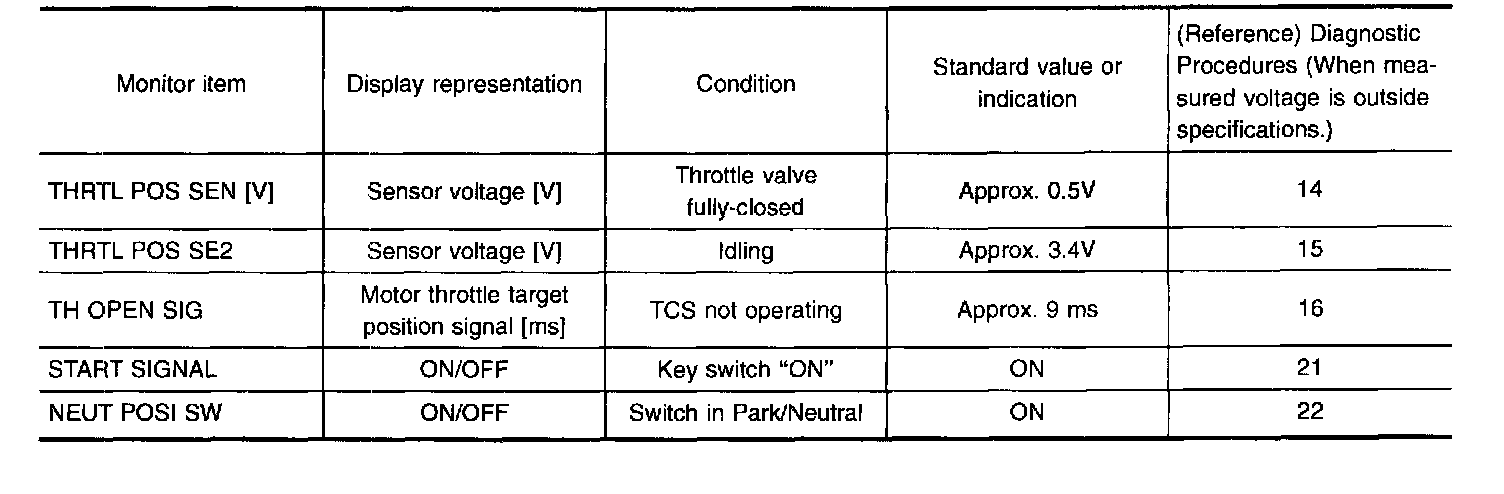 | Monitor item | Display representation | Condition | Standard value or indication | (Reference) Diagnostic Procedures (When measured voltage is outside specifications.) |
|---|---|---|---|---|
| THRTL POS SEN [V] | Sensor voltage [V] | Throttle valve fully-closed | Approx. 0.5V | 14 |
| THRTL POS SE2 | Sensor voltage [V] | Idling | Approx. 3.4V | 15 |
| TH OPEN SIG | Motor throttle target position signal [ms] | TCS not operating | Approx. 9 ms | 16 |
| START SIGNAL | ON/OFF | Key switch "ON" | ON | 21 |
| NEUT POSI SW | ON/OFF | Switch in Park/Neutral | ON | 22 |